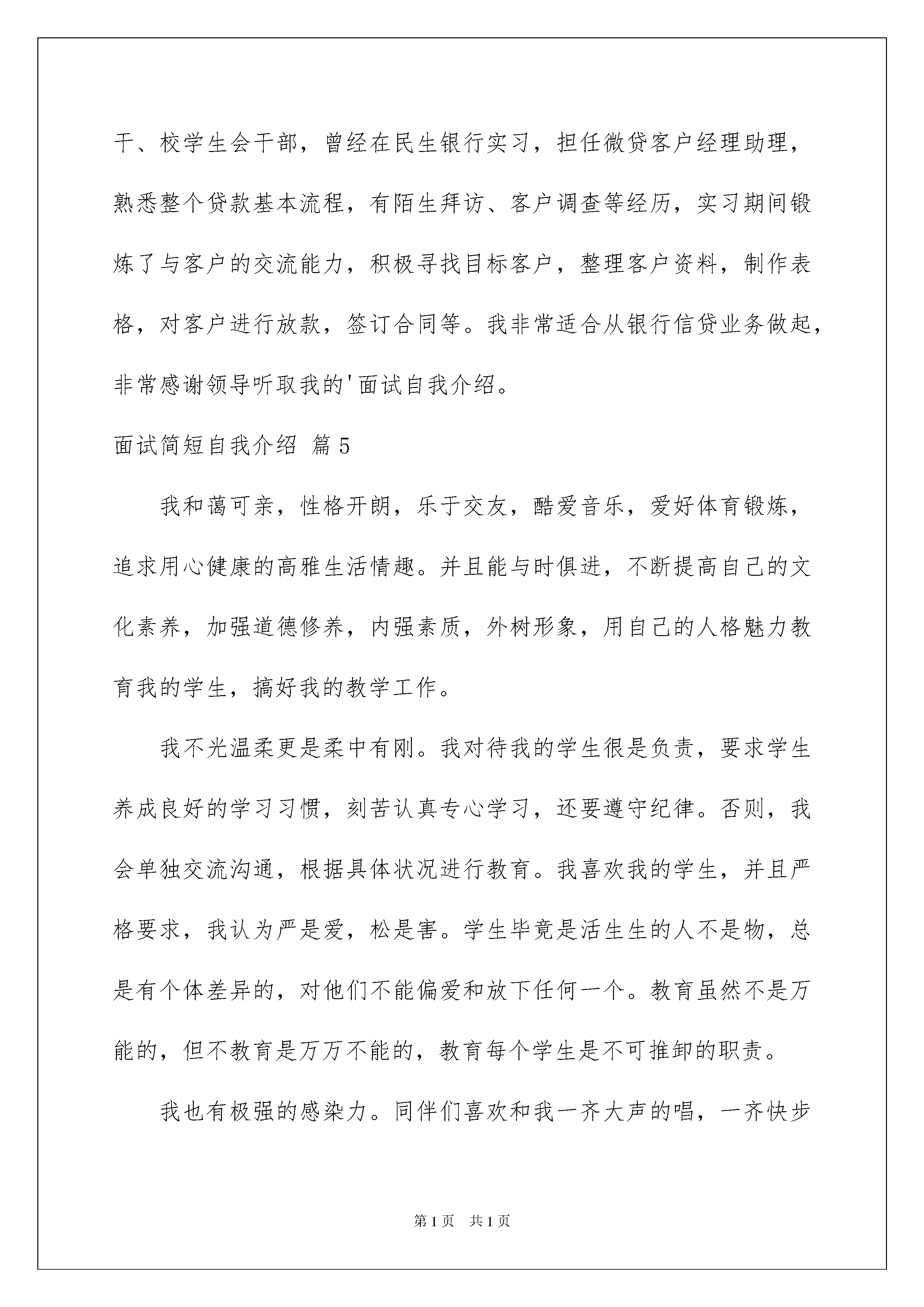 干、校学生会干部，曾经在民生银行实习，担任微贷客户经理助理，熟悉整个贷款基本流程，有陌生拜访、客户调查等经历，实习期间锻炼了与客户的交流能力，积极寻找目标客户，整理客户资料，制作表格，对客户进行放款，签订合同等。我非常适合从银行信贷业务做起，非常感谢领导听取我的'面试自我介绍。

面试简短自我介绍 篇5

我和蔼可亲，性格开朗，乐于交友，酷爱音乐，爱好体育锻炼，追求用心健康的高雅生活情趣。并且能与时俱进，不断提高自己的文化素养，加强道德修养，内强素质，外树形象，用自己的人格魅力教育我的学生，搞好我的教学工作。

我不光温柔更是柔中有刚。我对待我的学生很是负责，要求学生养成良好的学习习惯，刻苦认真专心学习，还要遵守纪律。否则，我会单独交流沟通，根据具体状况进行教育。我喜欢我的学生，并且严格要求，我认为严是爱，松是害。学生毕竟是活生生的人不是物，总是有个体差异的，对他们不能偏爱和放下任何一个。教育虽然不是万能的，但不教育是万万不能的，教育每个学生是不可推卸的职责。

我也有极强的感染力。同伴们喜欢和我一齐大声的唱，一齐快步

第1页 共1页